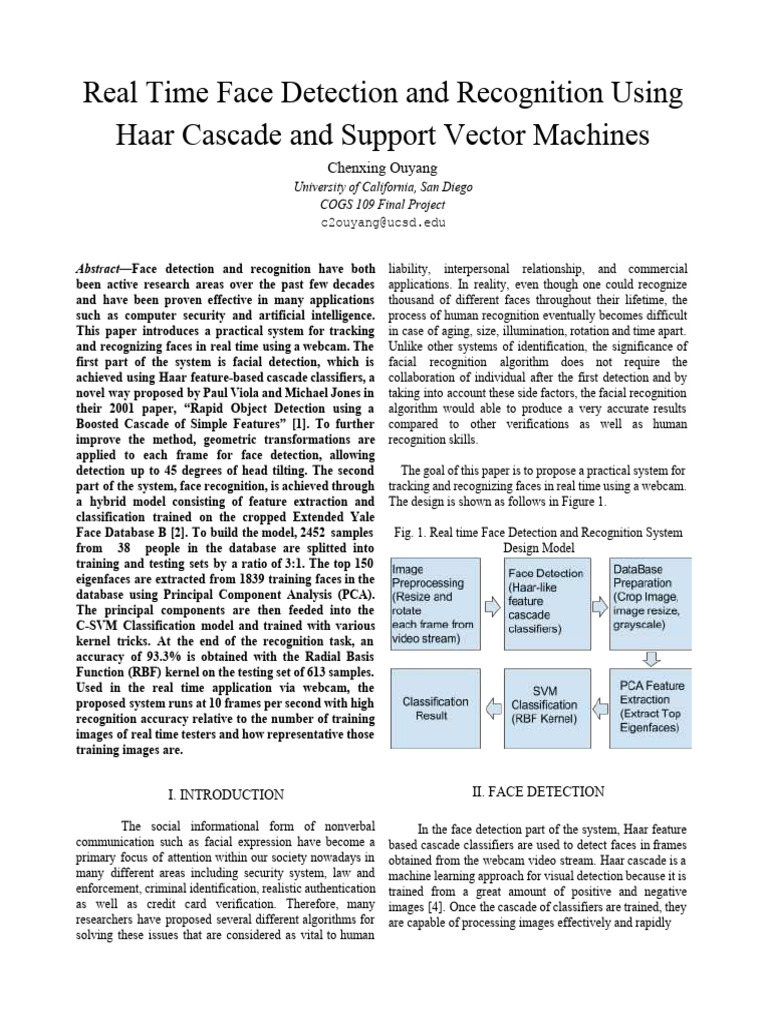 Real Time Face Detection and Recognition Using Haar Cascade and Support Vector Machines

Chenxing Ouyang
University of California, San Diego
COGS 109 Final Project
c2ouyang@ucsd.edu

Abstract—Face detection and recognition have both been active research areas over the past few decades and have been proven effective in many applications such as computer security and artificial intelligence. This paper introduces a practical system for tracking and recognizing faces in real time using a webcam. The first part of the system is facial detection, which is achieved using Haar feature-based cascade classifiers, a novel way proposed by Paul Viola and Michael Jones in their 2001 paper, "Rapid Object Detection using a Boosted Cascade of Simple Features" [1]. To further improve the method, geometric transformations are applied to each frame for face detection, allowing detection up to 45 degrees of head tilting. The second part of the system, face recognition, is achieved through a hybrid model consisting of feature extraction and classification trained on the cropped Extended Yale Face Database B [2]. To build the model, 2452 samples from 38 people in the database are splitted into training and testing sets by a ratio of 3:1. The top 150 eigenfaces are extracted from 1839 training faces in the database using Principal Component Analysis (PCA). The principal components are then feeded into the C-SVM Classification model and trained with various kernel tricks. At the end of the recognition task, an accuracy of 93.3% is obtained with the Radial Basis Function (RBF) kernel on the testing set of 613 samples. Used in the real time application via webcam, the proposed system runs at 10 frames per second with high recognition accuracy relative to the number of training images of real time testers and how representative those training images are.

I. INTRODUCTION

The social informational form of nonverbal communication such as facial expression have become a primary focus of attention within our society nowadays in many different areas including security system, law and enforcement, criminal identification, realistic authentication as well as credit card verification. Therefore, many researchers have proposed several different algorithms for solving these issues that are considered as vital to human liability, interpersonal relationship, and commercial applications. In reality, even though one could recognize thousand of different faces throughout their lifetime, the process of human recognition eventually becomes difficult in case of aging, size, illumination, rotation and time apart. Unlike other systems of identification, the significance of facial recognition algorithm does not require the collaboration of individual after the first detection and by taking into account these side factors, the facial recognition algorithm would able to produce a very accurate results compared to other verifications as well as human recognition skills.

The goal of this paper is to propose a practical system for tracking and recognizing faces in real time using a webcam. The design is shown as follows in Figure 1.

Fig. 1. Real time Face Detection and Recognition System Design Model

Image Preprocessing (Resize and rotate each frame from video stream)

Face Detection (Haar-like feature cascade classifiers)

DataBase Preparation (Crop Image, image resize, grayscale)

PCA Feature Extraction (Extract Top Eigenfaces)

SVM Classification (RBF Kernel)

Classification Result

II. FACE DETECTION

In the face detection part of the system, Haar feature based cascade classifiers are used to detect faces in frames obtained from the webcam video stream. Haar cascade is a machine learning approach for visual detection because it is trained from a great amount of positive and negative images [4]. Once the cascade of classifiers are trained, they are capable of processing images effectively and rapidly